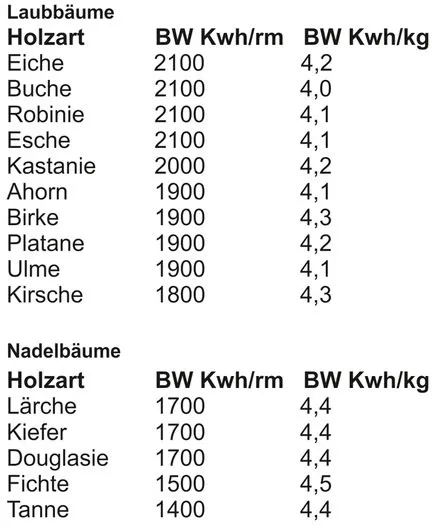 Laubbäume

| Holzart | BW Kwh/rm | BW Kwh/kg |
|---|---|---|
| Eiche | 2100 | 4,2 |
| Buche | 2100 | 4,0 |
| Robinie | 2100 | 4,1 |
| Esche | 2100 | 4,1 |
| Kastanie | 2000 | 4,2 |
| Ahorn | 1900 | 4,1 |
| Birke | 1900 | 4,3 |
| Platane | 1900 | 4,2 |
| Ulme | 1900 | 4,1 |
| Kirsche | 1800 | 4,3 |

Nadelbäume

| Holzart | BW Kwh/rm | BW Kwh/kg |
|---|---|---|
| Lärche | 1700 | 4,4 |
| Kiefer | 1700 | 4,4 |
| Douglasie | 1700 | 4,4 |
| Fichte | 1500 | 4,5 |
| Tanne | 1400 | 4,4 |